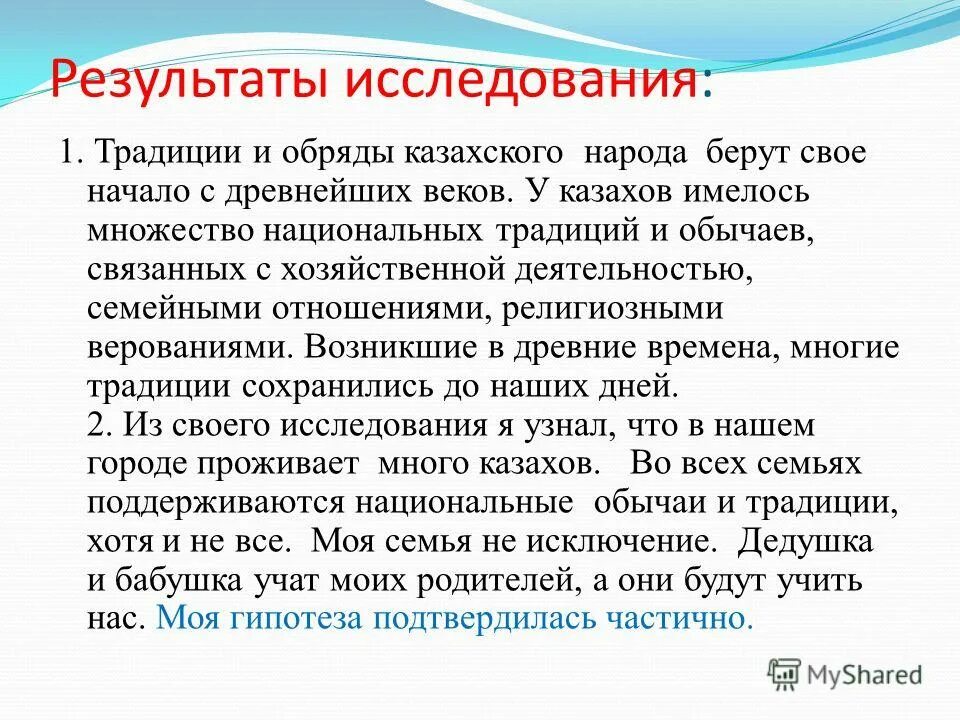 Результаты исследования:

1. Традиции и обряды казахского народа берут свое начало с древнейших веков. У казахов имелось множество национальных традиций и обычаев, связанных с хозяйственной деятельностью, семейными отношениями, религиозными верованиями. Возникшие в древние времена, многие традиции сохранились до наших дней.
2. Из своего исследования я узнал, что в нашем городе проживает много казахов. Во всех семьях поддерживаются национальные обычаи и традиции, хотя и не все. Моя семья не исключение. Дедушка и бабушка учат моих родителей, а они будут учить нас. Моя гипотеза подтвердилась частично.

MyShared